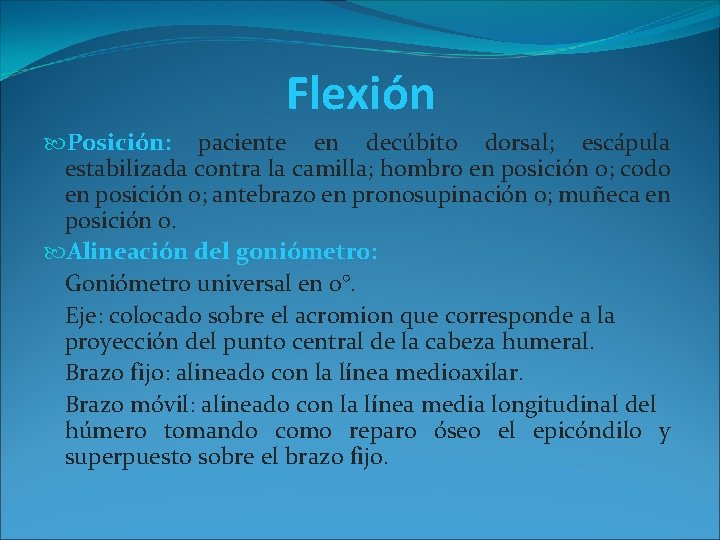 Flexión

Posición: paciente en decúbito dorsal; escápula estabilizada contra la camilla; hombro en posición 0; codo en posición 0; antebrazo en pronosupinación 0; muñeca en posición 0.

Alineación del goniómetro:

Goniómetro universal en 0°.

Eje: colocado sobre el acromion que corresponde a la proyección del punto central de la cabeza humeral.

Brazo fijo: alineado con la línea medioaxilar.

Brazo móvil: alineado con la línea media longitudinal del húmero tomando como reparo óseo el epicóndilo y superpuesto sobre el brazo fijo.